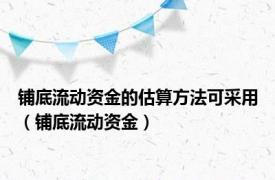 铺底流动资金的估算方法可采用（铺底流动资金）